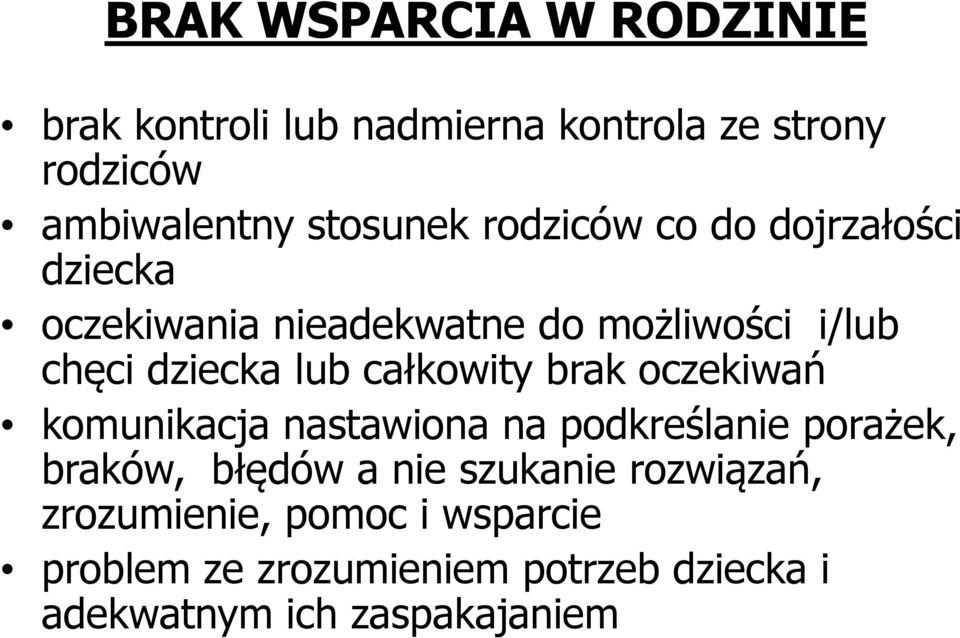 BRAK WSPARCIA W RODZINIE

• brak kontroli lub nadmierna kontrola ze strony rodziców

• ambiwalentny stosunek rodziców co do dojrzałości dziecka

• oczekiwania nieadekwatne do możliwości i/lub chęci dziecka lub całkowity brak oczekiwań

• komunikacja nastawiona na podkreślanie porażek, braków, błędów a nie szukanie rozwiązań, zrozumienie, pomoc i wsparcie

• problem ze zrozumieniem potrzeb dziecka i adekwatnym ich zaspakajaniem